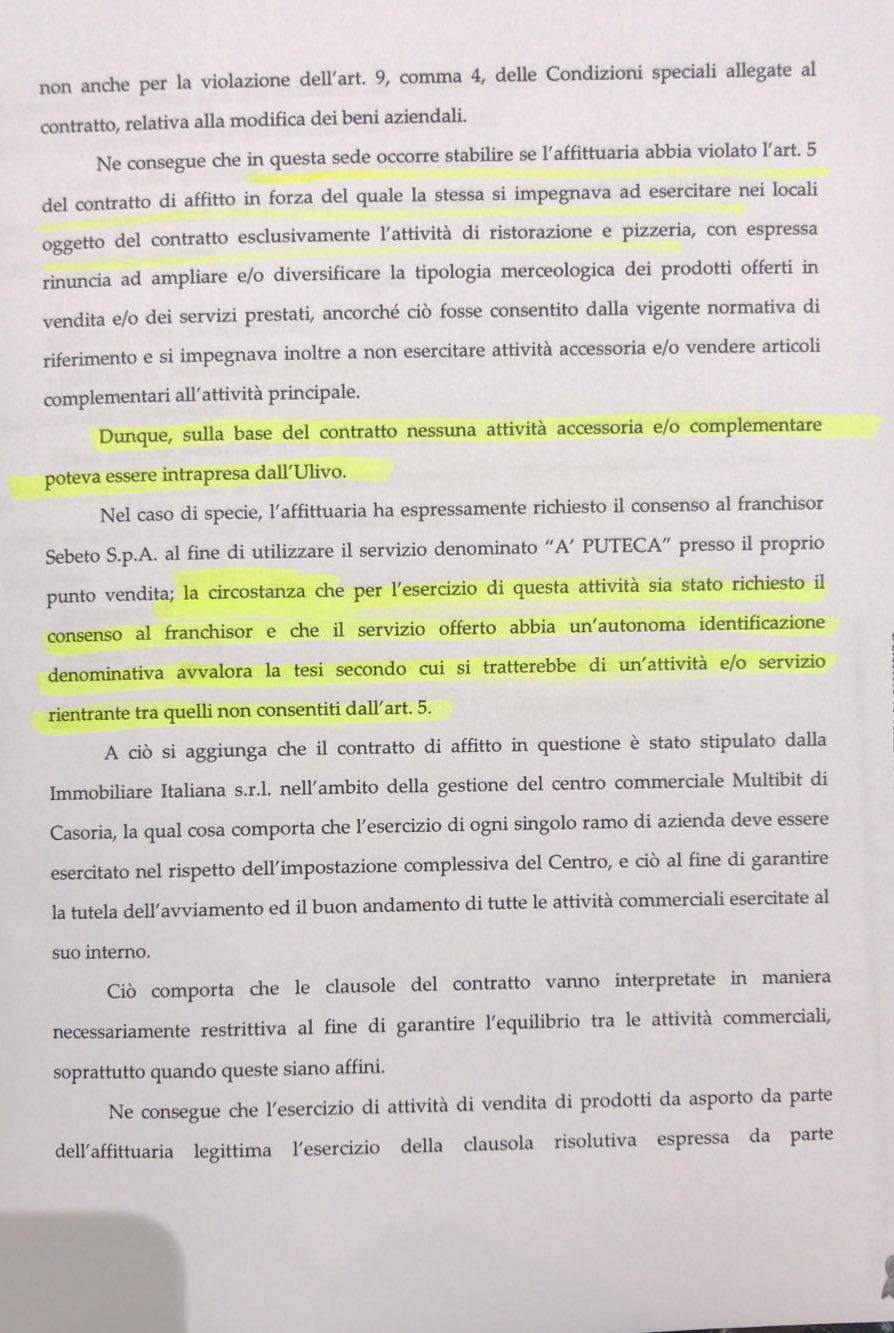 non anche per la violazione dell'art. 9, comma 4, delle Condizioni speciali allegate al contratto, relativa alla modifica dei beni aziendali.

Ne consegue che in questa sede occorre stabilire se l'affittuaria abbia violato l'art. 5 del contratto di affitto in forza del quale la stessa si impegnava ad esercitare nei locali oggetto del contratto esclusivamente l'attività di ristorazione e pizzeria, con espressa rinuncia ad ampliare e/o diversificare la tipologia merceologica dei prodotti offerti in vendita e/o dei servizi prestati, ancorché ciò fosse consentito dalla vigente normativa di riferimento e si impegnava inoltre a non esercitare attività accessoria e/o vendere articoli complementari all'attività principale.

Dunque, sulla base del contratto nessuna attività accessoria e/o complementare poteva essere intrapresa dall'Ulivo.

Nel caso di specie, l'affittuaria ha espressamente richiesto il consenso al franchisor Sebeto S.p.A. al fine di utilizzare il servizio denominato "A' PUTECA" presso il proprio punto vendita; la circostanza che per l'esercizio di questa attività sia stato richiesto il consenso al franchisor e che il servizio offerto abbia un'autonoma identificazione denominativa avvalora la tesi secondo cui si tratterebbe di un'attività e/o servizio rientrante tra quelli non consentiti dall'art. 5.

A ciò si aggiunga che il contratto di affitto in questione è stato stipulato dalla Immobiliare Italiana s.r.l. nell'ambito della gestione del centro commerciale Multibit di Casoria, la qual cosa comporta che l'esercizio di ogni singolo ramo di azienda deve essere esercitato nel rispetto dell'impostazione complessiva del Centro, e ciò al fine di garantire la tutela dell'avviamento ed il buon andamento di tutte le attività commerciali esercitate al suo interno.

Ciò comporta che le clausole del contratto vanno interpretate in maniera necessariamente restrittiva al fine di garantire l'equilibrio tra le attività commerciali, soprattutto quando queste siano affini.

Ne consegue che l'esercizio di attività di vendita di prodotti da asporto da parte dell'affittuaria legittima l'esercizio della clausola risolutiva espressa da parte